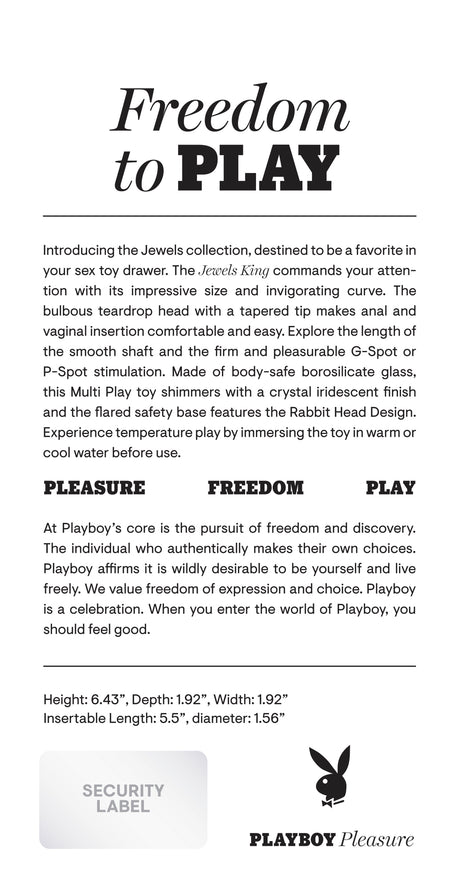 Freedom to PLAY

Introducing the Jewels collection, destined to be a favorite in your sex toy drawer. The Jewels King commands your attention with its impressive size and invigorating curve. The bulbous teardrop head with a tapered tip makes anal and vaginal insertion comfortable and easy. Explore the length of the smooth shaft and the firm and pleasurable G-Spot or P-Spot stimulation. Made of body-safe borosilicate glass, this Multi Play toy shimmers with a crystal iridescent finish and the flared safety base features the Rabbit Head Design. Experience temperature play by immersing the toy in warm or cool water before use.

PLEASURE FREEDOM PLAY

At Playboy's core is the pursuit of freedom and discovery. The individual who authentically makes their own choices. Playboy affirms it is wildly desirable to be yourself and live freely. We value freedom of expression and choice. Playboy is a celebration. When you enter the world of Playboy, you should feel good.

Height: 6.43", Depth: 1.92", Width: 1.92"
Insertable Length: 5.5", diameter: 1.56"

SECURITY LABEL

PLAYBOY Pleasure